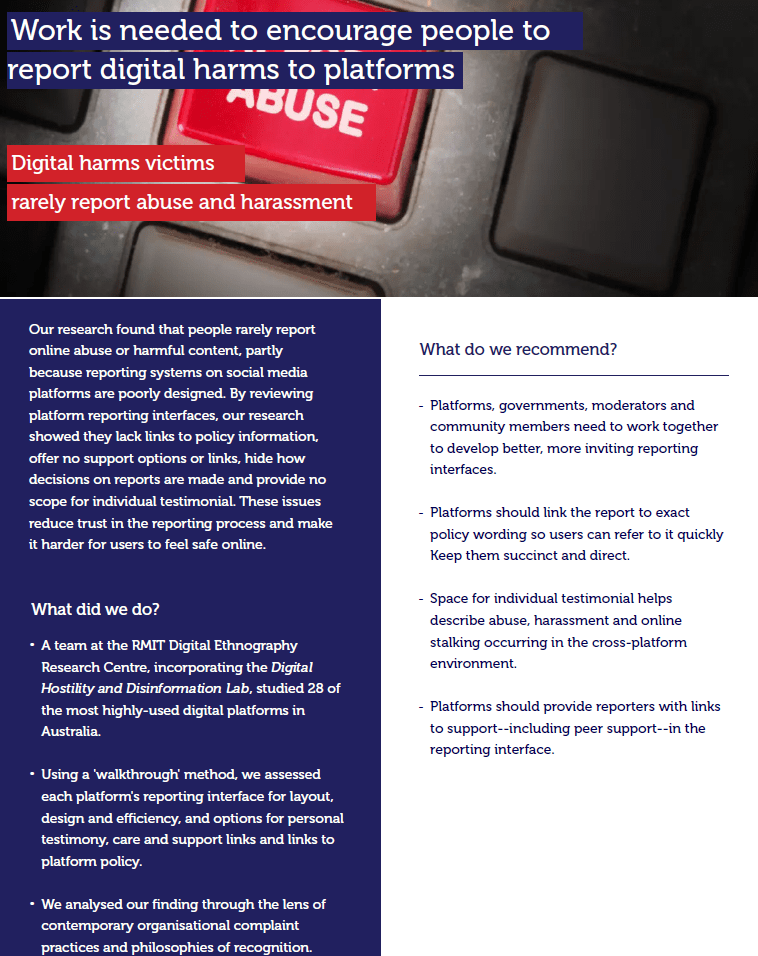 Work is needed to encourage people to report digital harms to platforms

ABUSE

Digital harms victims rarely report abuse and harassment

Our research found that people rarely report online abuse or harmful content, partly because reporting systems on social media platforms are poorly designed. By reviewing platform reporting interfaces, our research showed they lack links to policy information, offer no support options or links, hide how decisions on reports are made and provide no scope for individual testimonial. These issues reduce trust in the reporting process and make it harder for users to feel safe online.

What did we do?

• A team at the RMIT Digital Ethnography Research Centre, incorporating the Digital Hostility and Disinformation Lab, studied 28 of the most highly-used digital platforms in Australia.

• Using a 'walkthrough' method, we assessed each platform's reporting interface for layout, design and efficiency, and options for personal testimony, care and support links and links to platform policy.

• We analysed our finding through the lens of contemporary organisational complaint practices and philosophies of recognition.

What do we recommend?

- Platforms, governments, moderators and community members need to work together to develop better, more inviting reporting interfaces.

- Platforms should link the report to exact policy wording so users can refer to it quickly Keep them succinct and direct.

- Space for individual testimonial helps describe abuse, harassment and online stalking occurring in the cross-platform environment.

- Platforms should provide reporters with links to support--including peer support--in the reporting interface.